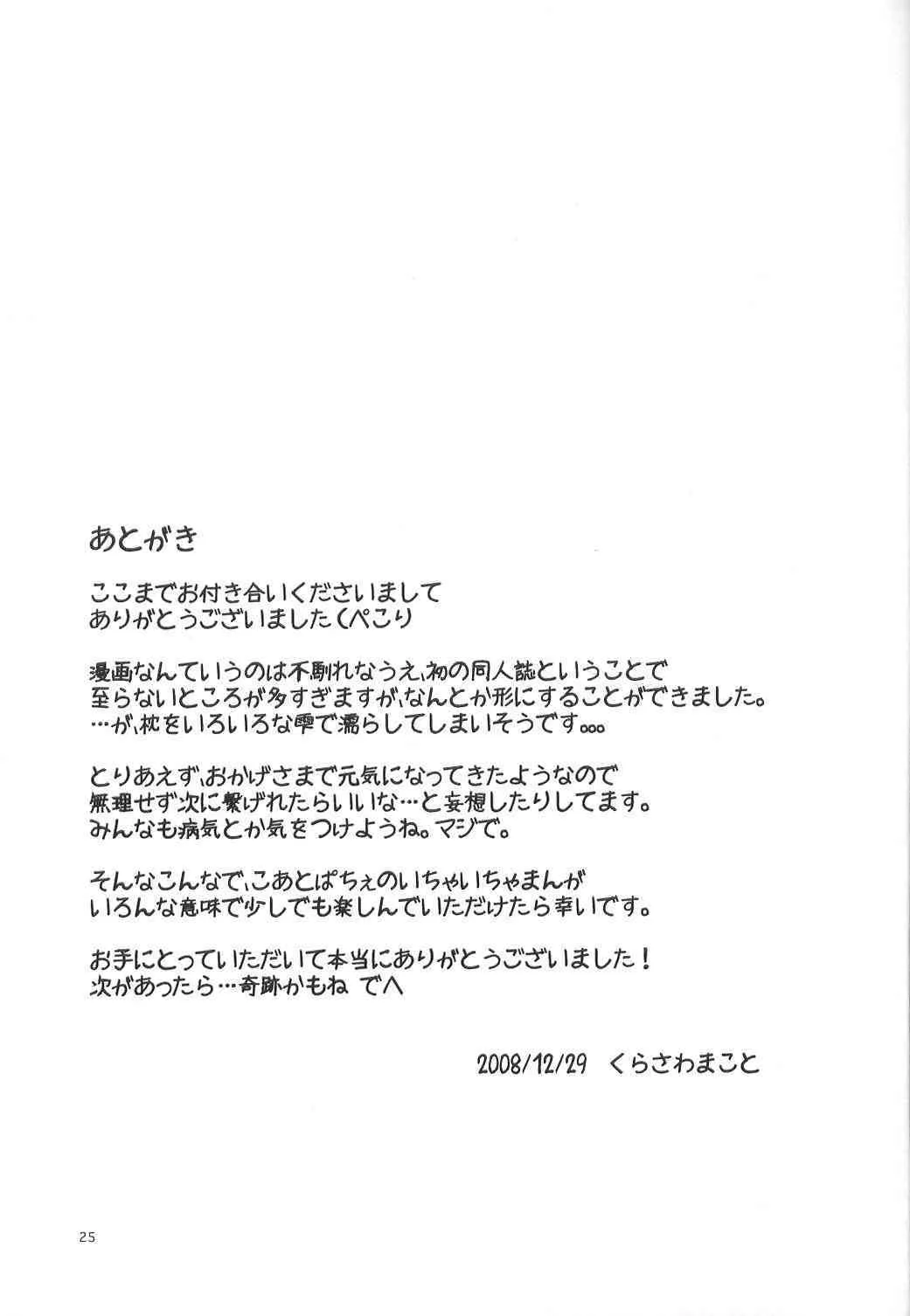 あとがき

ここまでお付き合いくださいまして
ありがとうございました（ぺこり

漫画なんていうのは不馴れなうえ、初の同人誌ということで
至らないところが多すぎますが、なんとか形にすることができました。
…が、枕をいろいろな雫で濡らしてしまいそうです。。。

とりあえず、おかげさまで元気になってきたようなので
無理せず次に繋げれたらいいな…と妄想したりしてます。
みんなも病気とか気をつけようね。マジで。

そんなこんなで、こあとぱちぇのいちゃいちゃまんが
いろんな意味で少しでも楽しんでいただけたら幸いです。

お手にとっていただいて本当にありがとうございました！
次があったら…奇跡かもね でへ

2008/12/29 くらさわまこと

25